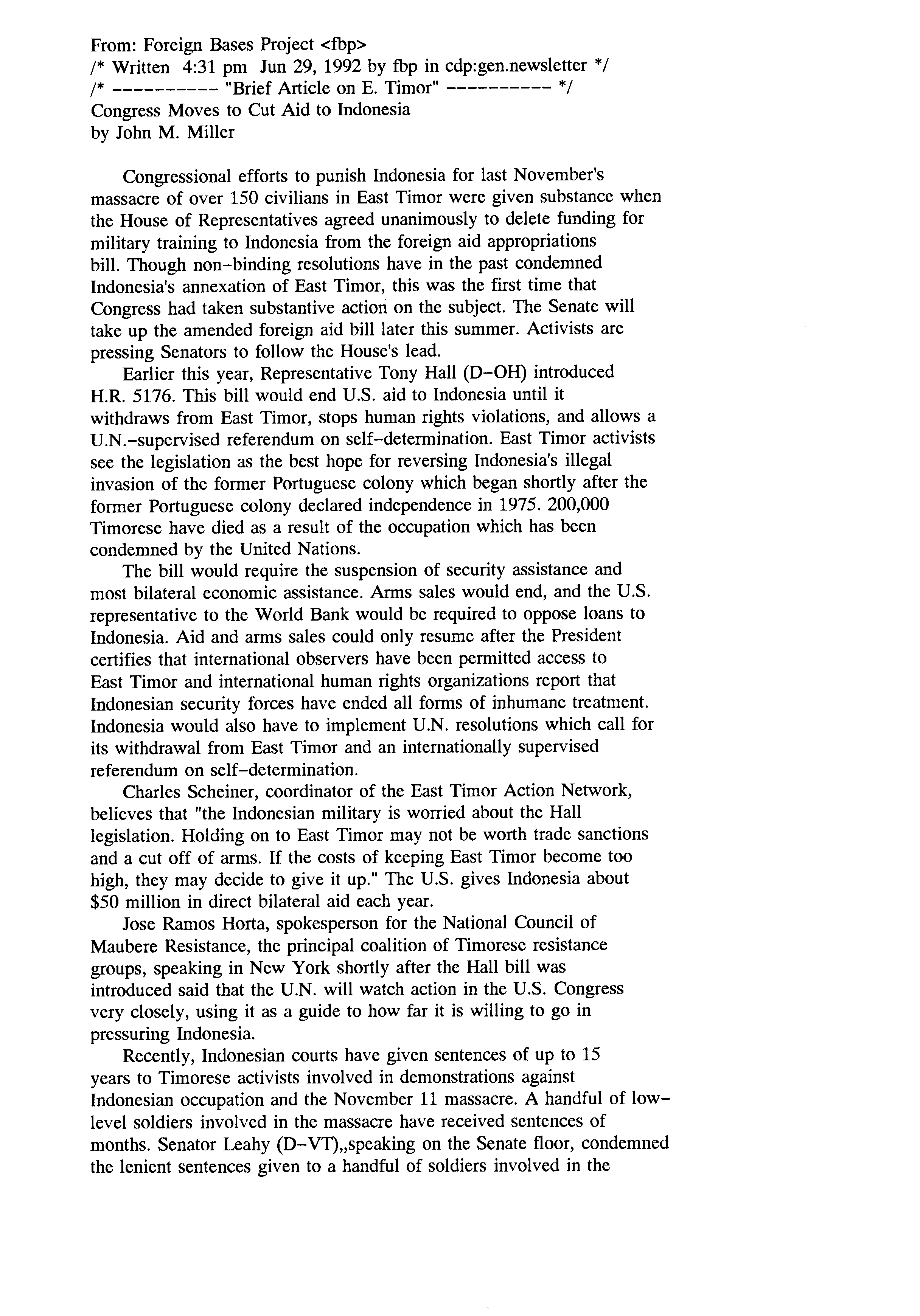 From: Foreign Bases Project <fbp>
/* Written 4:31 pm Jun 29, 1992 by fbp in cdp:gen.newsletter */
/* ---------- "Brief Article on E. Timor" ---------- */
Congress Moves to Cut Aid to Indonesia
by John M. Miller

Congressional efforts to punish Indonesia for last November's massacre of over 150 civilians in East Timor were given substance when the House of Representatives agreed unanimously to delete funding for military training to Indonesia from the foreign aid appropriations bill. Though non-binding resolutions have in the past condemned Indonesia's annexation of East Timor, this was the first time that Congress had taken substantive action on the subject. The Senate will take up the amended foreign aid bill later this summer. Activists are pressing Senators to follow the House's lead.

Earlier this year, Representative Tony Hall (D-OH) introduced H.R. 5176. This bill would end U.S. aid to Indonesia until it withdraws from East Timor, stops human rights violations, and allows a U.N.-supervised referendum on self-determination. East Timor activists see the legislation as the best hope for reversing Indonesia's illegal invasion of the former Portuguese colony which began shortly after the former Portuguese colony declared independence in 1975. 200,000 Timorese have died as a result of the occupation which has been condemned by the United Nations.

The bill would require the suspension of security assistance and most bilateral economic assistance. Arms sales would end, and the U.S. representative to the World Bank would be required to oppose loans to Indonesia. Aid and arms sales could only resume after the President certifies that international observers have been permitted access to East Timor and international human rights organizations report that Indonesian security forces have ended all forms of inhumane treatment. Indonesia would also have to implement U.N. resolutions which call for its withdrawal from East Timor and an internationally supervised referendum on self-determination.

Charles Scheiner, coordinator of the East Timor Action Network, believes that "the Indonesian military is worried about the Hall legislation. Holding on to East Timor may not be worth trade sanctions and a cut off of arms. If the costs of keeping East Timor become too high, they may decide to give it up." The U.S. gives Indonesia about $50 million in direct bilateral aid each year.

Jose Ramos Horta, spokesperson for the National Council of Maubere Resistance, the principal coalition of Timorese resistance groups, speaking in New York shortly after the Hall bill was introduced said that the U.N. will watch action in the U.S. Congress very closely, using it as a guide to how far it is willing to go in pressuring Indonesia.

Recently, Indonesian courts have given sentences of up to 15 years to Timorese activists involved in demonstrations against Indonesian occupation and the November 11 massacre. A handful of low-level soldiers involved in the massacre have received sentences of months. Senator Leahy (D-VT),,speaking on the Senate floor, condemned the lenient sentences given to a handful of soldiers involved in the